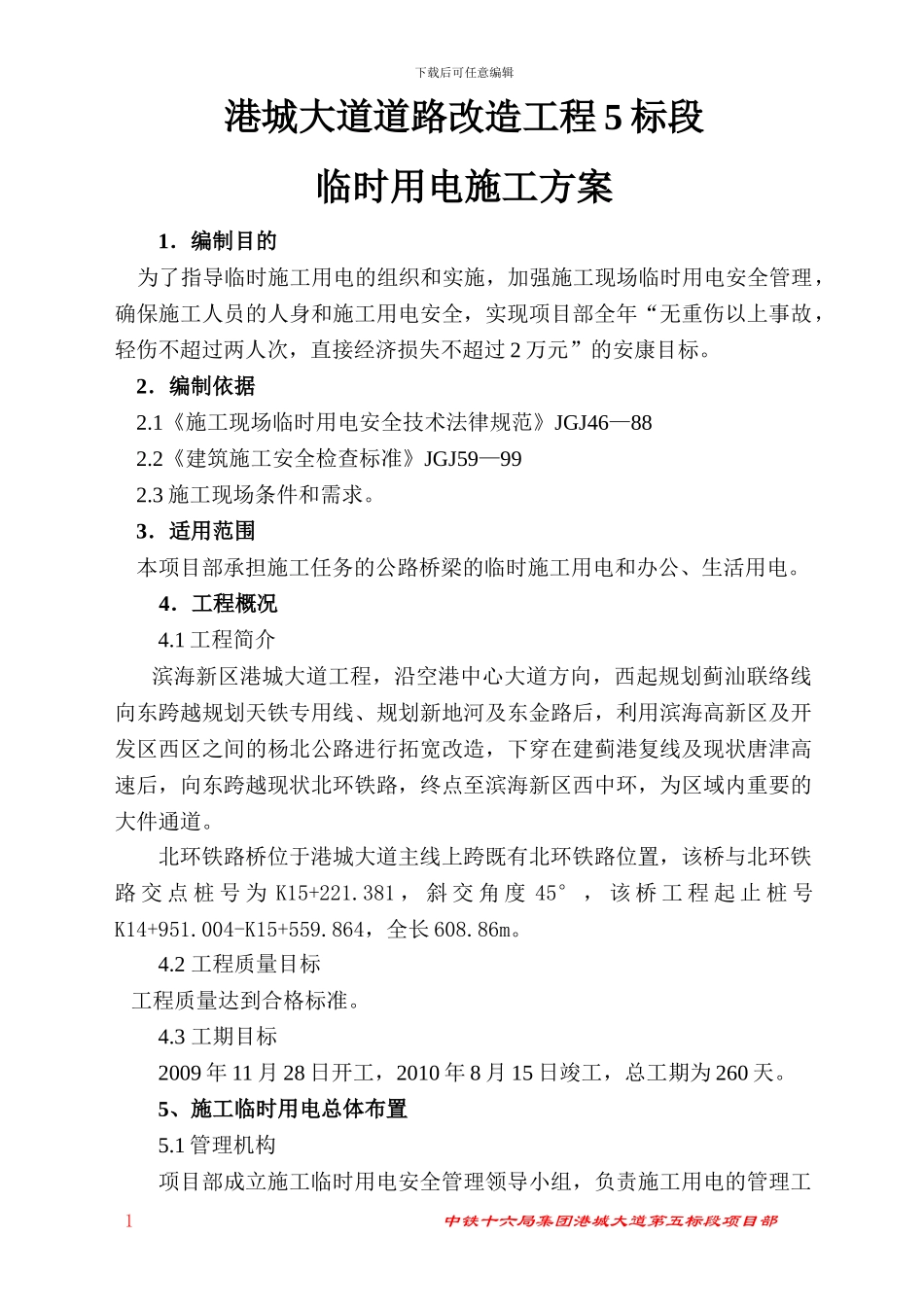 下载后可任意编辑

港城大道道路改造工程 5 标段

临时用电施工方案

1．编制目的

为了指导临时施工用电的组织和实施，加强施工现场临时用电安全管理，确保施工人员的人身和施工用电安全，实现项目部全年“无重伤以上事故，轻伤不超过两人次，直接经济损失不超过 2 万元”的安康目标。

2．编制依据

2.1《施工现场临时用电安全技术法律规范》JGJ46—88

2.2《建筑施工安全检查标准》JGJ59—99

2.3 施工现场条件和需求。

3．适用范围

本项目部承担施工任务的公路桥梁的临时施工用电和办公、生活用电。

4．工程概况

4.1 工程简介

滨海新区港城大道工程，沿空港中心大道方向，西起规划蓟汕联络线向东跨越规划天铁专用线、规划新地河及东金路后，利用滨海高新区及开发区西区之间的杨北公路进行拓宽改造，下穿在建蓟港复线及现状唐津高速后，向东跨越现状北环铁路，终点至滨海新区西中环，为区域内重要的大件通道。

北环铁路桥位于港城大道主线上跨既有北环铁路位置，该桥与北环铁路交点桩号为 K15+221.381，斜交角度 45°，该桥工程起止桩号 K14+951.004-K15+559.864，全长 608.86m。

4.2 工程质量目标

工程质量达到合格标准。

4.3 工期目标

2009 年 11 月 28 日开工，2010 年 8 月 15 日竣工，总工期为 260 天。

5、施工临时用电总体布置

5.1 管理机构

项目部成立施工临时用电安全管理领导小组，负责施工用电的管理工

1

中铁十六局集团港城大道第五标段项目部